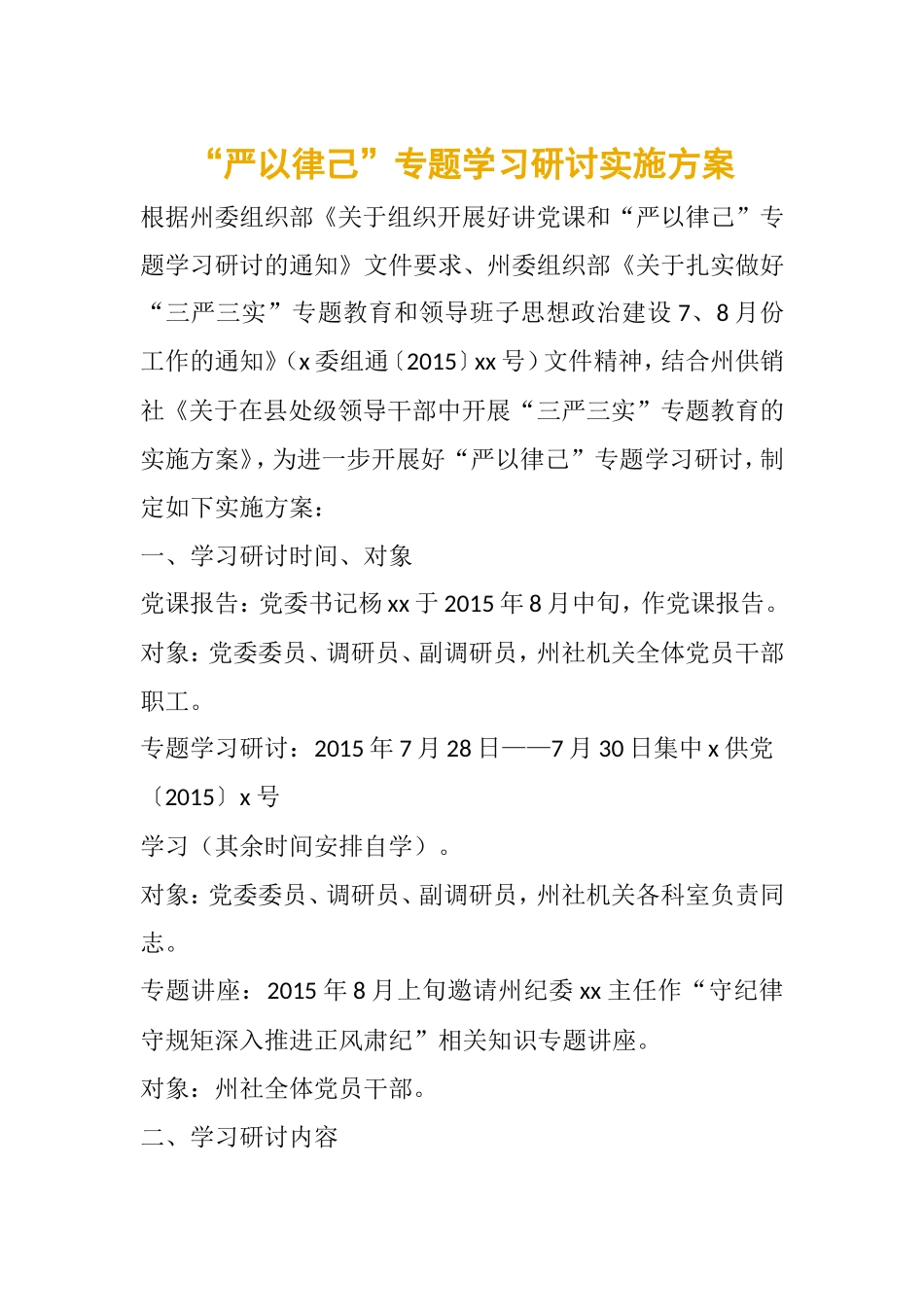 “严以律己”专题学习研讨实施方案

根据州委组织部《关于组织开展好讲党课和“严以律己”专题学习研讨的通知》文件要求、州委组织部《关于扎实做好“三严三实”专题教育和领导班子思想政治建设7、8月份工作的通知》（x委组通〔2015〕xx号）文件精神，结合州供销社《关于在县处级领导干部中开展“三严三实”专题教育的实施方案》，为进一步开展好“严以律己”专题学习研讨，制定如下实施方案：

一、学习研讨时间、对象

党课报告：党委书记杨xx于2015年8月中旬，作党课报告。

对象：党委委员、调研员、副调研员，州社机关全体党员干部职工。

专题学习研讨：2015年7月28日——7月30日集中x供党〔2015〕x号

学习（其余时间安排自学）。

对象：党委委员、调研员、副调研员，州社机关各科室负责同志。

专题讲座：2015年8月上旬邀请州纪委xx主任作“守纪律守规矩深入推进正风肃纪”相关知识专题讲座。

对象：州社全体党员干部。

二、学习研讨内容